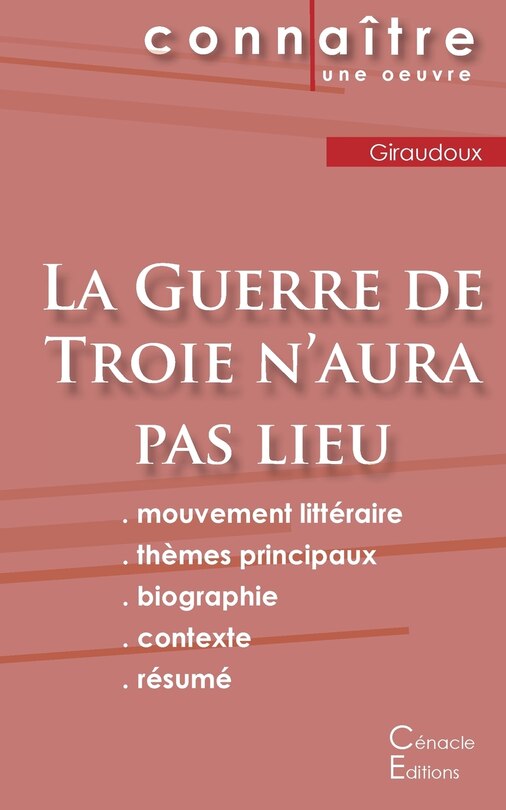 connaître
une oeuvre

Giraudoux

La Guerre de Troie n'aura pas lieu

. mouvement littéraire
. thèmes principaux
. biographie
. contexte
. résumé

Cénacle
Editions